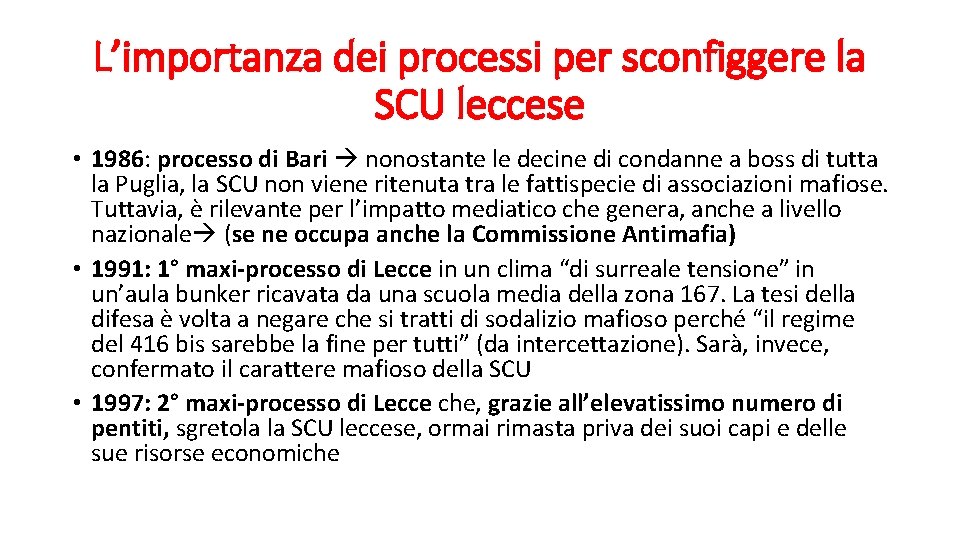 L’importanza dei processi per sconfiggere la SCU leccese

• 1986: processo di Bari → nonostante le decine di condanne a boss di tutta la Puglia, la SCU non viene ritenuta tra le fattispecie di associazioni mafiose. Tuttavia, è rilevante per l’impatto mediatico che genera, anche a livello nazionale→ (se ne occupa anche la Commissione Antimafia)

• 1991: 1° maxi-processo di Lecce in un clima “di surreale tensione” in un’aula bunker ricavata da una scuola media della zona 167. La tesi della difesa è volta a negare che si tratti di sodalizio mafioso perché “il regime del 416 bis sarebbe la fine per tutti” (da intercettazione). Sarà, invece, confermato il carattere mafioso della SCU

• 1997: 2° maxi-processo di Lecce che, grazie all’elevatissimo numero di pentiti, sgretola la SCU leccese, ormai rimasta priva dei suoi capi e delle sue risorse economiche